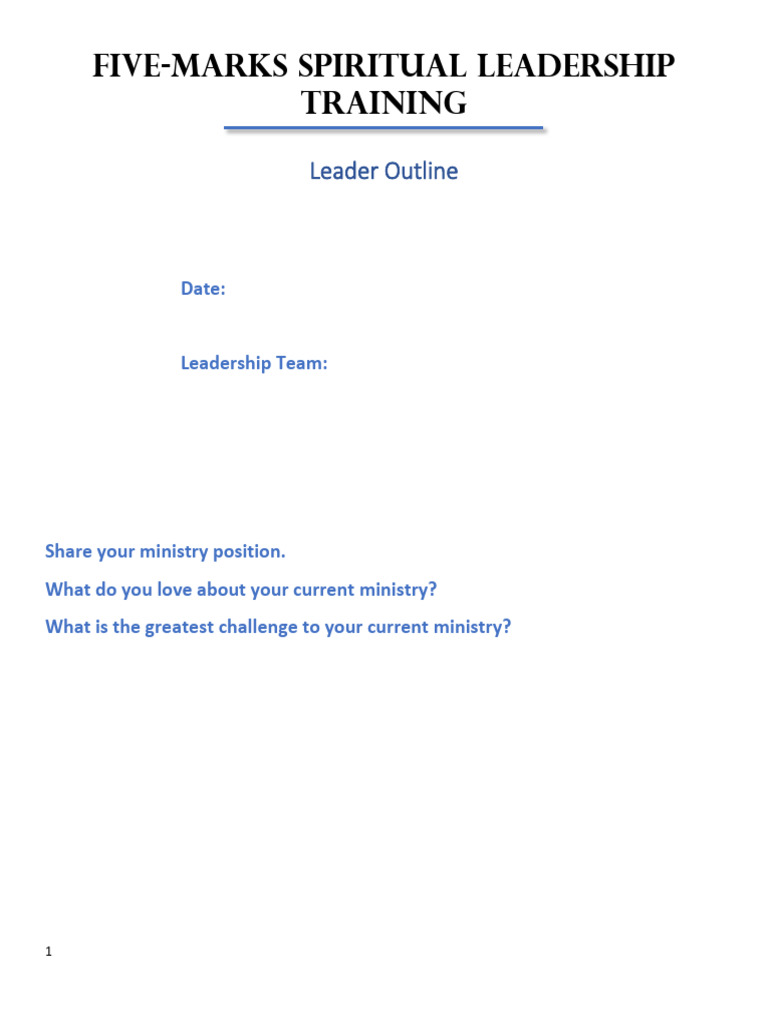 FIVE-MARKS SPIRITUAL LEADERSHIP TRAINING

Leader Outline

Date:

Leadership Team:

Share your ministry position.

What do you love about your current ministry?

What is the greatest challenge to your current ministry?

1